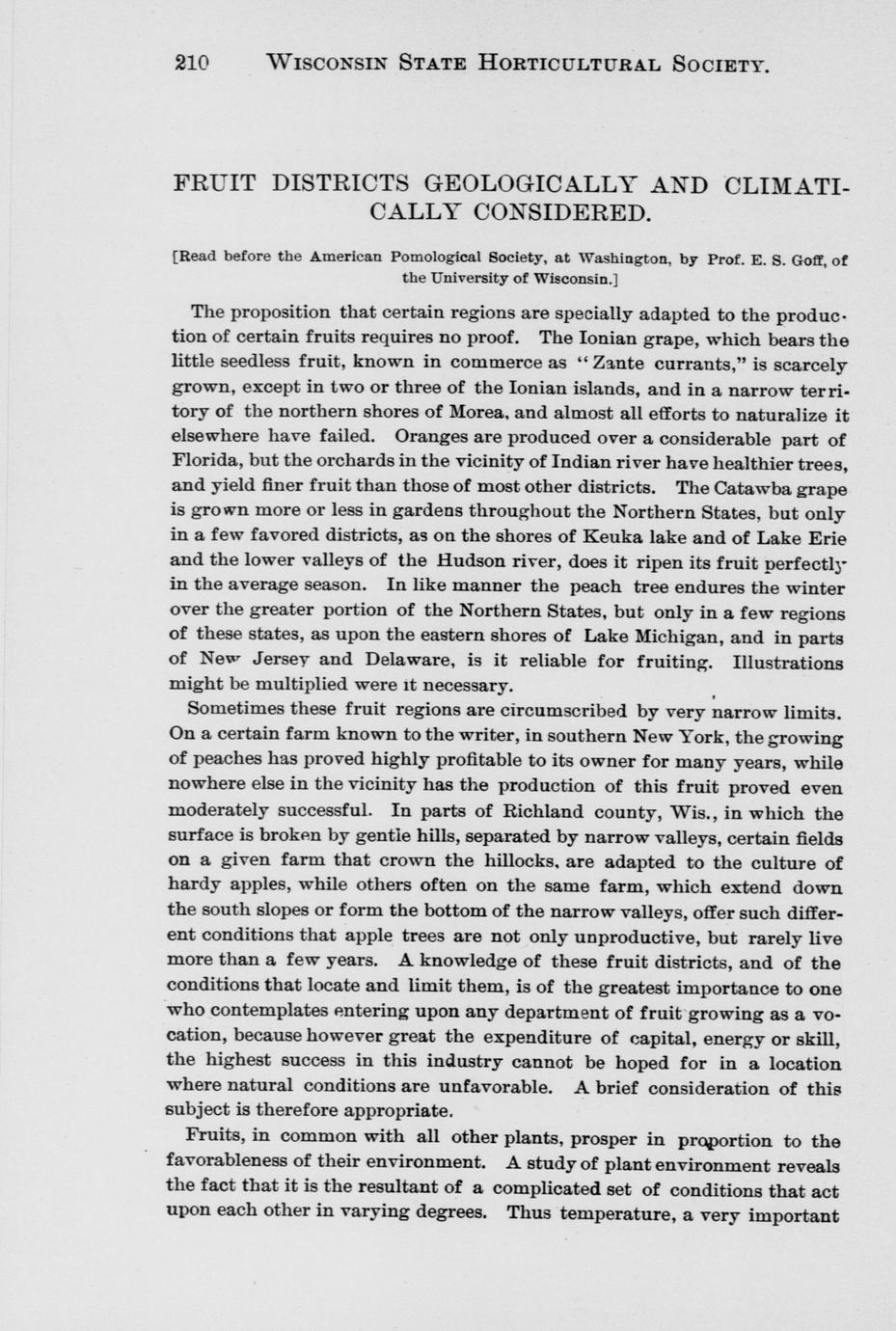 210 WISCONSIN STATE HORTICULTURAL SOCIETY.

FRUIT DISTRICTS GEOLOGICALLY AND CLIMATICALLY CONSIDERED.

[Read before the American Pomological Society, at Washington, by Prof. E. S. Goff, of the University of Wisconsin.]

The proposition that certain regions are specially adapted to the production of certain fruits requires no proof. The Ionian grape, which bears the little seedless fruit, known in commerce as "Zante currants," is scarcely grown, except in two or three of the Ionian islands, and in a narrow territory of the northern shores of Morea, and almost all efforts to naturalize it elsewhere have failed. Oranges are produced over a considerable part of Florida, but the orchards in the vicinity of Indian river have healthier trees, and yield finer fruit than those of most other districts. The Catawba grape is grown more or less in gardens throughout the Northern States, but only in a few favored districts, as on the shores of Keuka lake and of Lake Erie and the lower valleys of the Hudson river, does it ripen its fruit perfectly in the average season. In like manner the peach tree endures the winter over the greater portion of the Northern States, but only in a few regions of these states, as upon the eastern shores of Lake Michigan, and in parts of New Jersey and Delaware, is it reliable for fruiting. Illustrations might be multiplied were it necessary.

Sometimes these fruit regions are circumscribed by very narrow limits. On a certain farm known to the writer, in southern New York, the growing of peaches has proved highly profitable to its owner for many years, while nowhere else in the vicinity has the production of this fruit proved even moderately successful. In parts of Richland county, Wis., in which the surface is broken by gentle hills, separated by narrow valleys, certain fields on a given farm that crown the hillocks, are adapted to the culture of hardy apples, while others often on the same farm, which extend down the south slopes or form the bottom of the narrow valleys, offer such different conditions that apple trees are not only unproductive, but rarely live more than a few years. A knowledge of these fruit districts, and of the conditions that locate and limit them, is of the greatest importance to one who contemplates entering upon any department of fruit growing as a vocation, because however great the expenditure of capital, energy or skill, the highest success in this industry cannot be hoped for in a location where natural conditions are unfavorable. A brief consideration of this subject is therefore appropriate.

Fruits, in common with all other plants, prosper in proportion to the favorableness of their environment. A study of plant environment reveals the fact that it is the resultant of a complicated set of conditions that act upon each other in varying degrees. Thus temperature, a very important